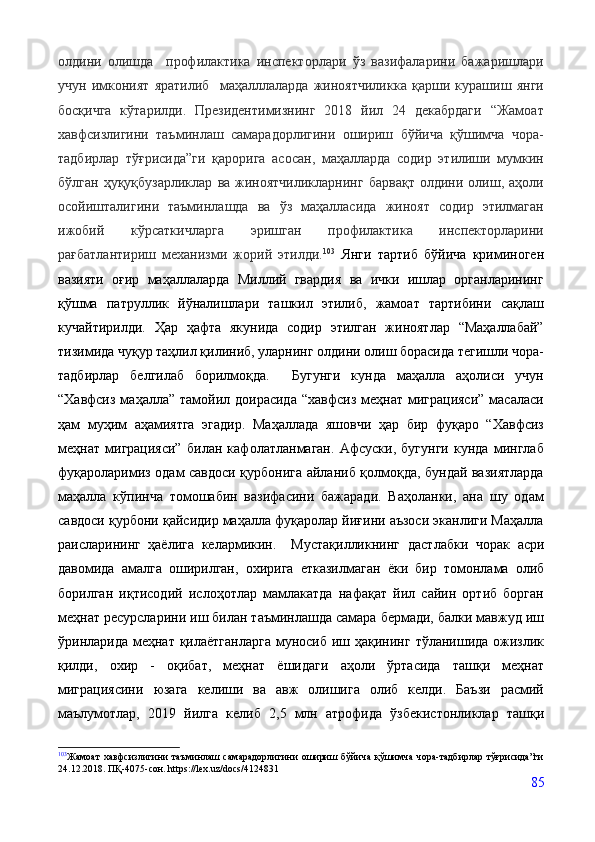 олдини олишда  профилактика инспекторлари ўз вазифаларини бажаришлари учун имконият яратилиб  маҳалллаларда жиноятчиликка қарши курашиш янги босқичга кўтарилди. Президентимизнинг 2018 йил 24 декабрдаги “Жамоат хавфсизлигини таъминлаш самарадорлигини ошириш бўйича қўшимча чора-тадбирлар тўғрисида”ги қарорига асосан, маҳалларда содир этилиши мумкин бўлган ҳуқуқбузарликлар ва жиноятчиликларнинг барвақт олдини олиш, аҳоли осойишталигини таъминлашда ва ўз маҳалласида жиноят содир этилмаган ижобий кўрсаткичларга эришган профилактика инспекторларини рағбатлантириш механизми жорий этилди.$^{103}$ Янги тартиб бўйича криминоген вазияти оғир маҳаллаларда Миллий гвардия ва ички ишлар органларининг қўшма патруллик йўналишлари ташкил этилиб, жамоат тартибини сақлаш кучайтирилди. Ҳар ҳафта якунида содир этилган жиноятлар “Маҳаллабай” тизимида чуқур таҳлил қилиниб, уларнинг олдини олиш борасида тегишли чора-тадбирлар белгилаб борилмоқда.  Бугунги кунда маҳалла аҳолиси учун “Хавфсиз маҳалла” тамойил доирасида “хавфсиз меҳнат миграцияси” масаласи ҳам муҳим аҳамиятга эгадир. Маҳаллада яшовчи ҳар бир фуқаро “Хавфсиз меҳнат миграцияси” билан кафолатланмаган. Афсуски, бугунги кунда минглаб фуқароларимиз одам савдоси қурбонига айланиб қолмоқда, бундай вазиятларда маҳалла кўпинча томошабин вазифасини бажаради. Ваҳоланки, ана шу одам савдоси қурбони қайсидир маҳалла фуқаролар йиғини аъзоси эканлиги Маҳалла раисларининг ҳаёлига келармикин.  Мустақилликнинг дастлабки чорак асри давомида амалга оширилган, охирига етказилмаган ёки бир томонлама олиб борилган иқтисодий ислоҳотлар мамлакатда нафақат йил сайин ортиб борган меҳнат ресурсларини иш билан таъминлашда самара бермади, балки мавжуд иш ўринларида меҳнат қилаётганларга муносиб иш ҳақининг тўланишида ожизлик қилди, охир - оқибат, меҳнат ёшидаги аҳоли ўртасида ташқи меҳнат миграциясини юзага келиши ва авж олишига олиб келди. Баъзи расмий маълумотлар, 2019 йилга келиб 2,5 млн атрофида ўзбекистонликлар ташқи

$^{103}$Жамоат хавфсизлигини таъминлаш самарадорлигини ошириш бўйича қўшимча чора-тадбирлар тўғрисида”ги 24.12.2018. ПҚ-4075-сон. https://lex.uz/docs/4124831

85